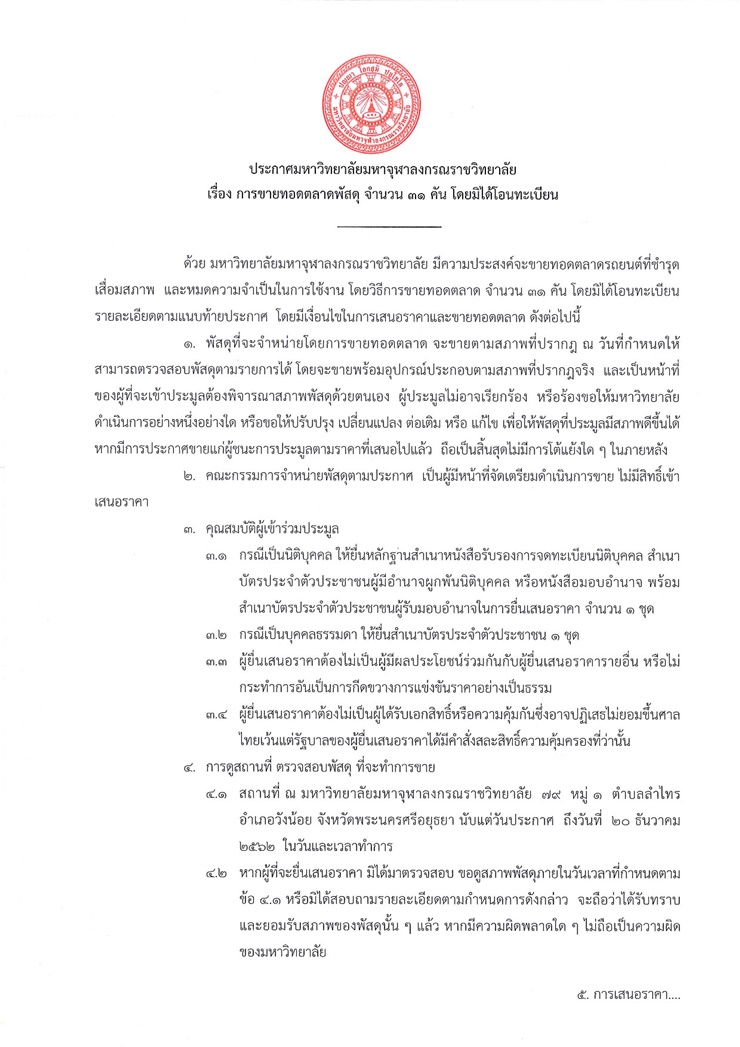 ประกาศมหาวิทยาลัยมหาจุฬาลงกรณราชวิทยาลัย
เรื่อง การขายทอดตลาดพัสดุ จำนวน ๓๑ คัน โดยมิได้โอนทะเบียน

ด้วย มหาวิทยาลัยมหาจุฬาลงกรณราชวิทยาลัย มีความประสงค์จะขายทอดตลาดรถยนต์ที่ชำรุด เสื่อมสภาพ และหมดความจำเป็นในการใช้งาน โดยวิธีการขายทอดตลาด จำนวน ๓๑ คัน โดยมิได้โอนทะเบียน รายละเอียดตามแนบท้ายประกาศ โดยมีเงื่อนไขในการเสนอราคาและขายทอดตลาด ดังต่อไปนี้

๑. พัสดุที่จะจำหน่ายโดยการขายทอดตลาด จะขายตามสภาพที่ปรากฏ ณ วันที่กำหนดให้สามารถตรวจสอบพัสดุตามรายการได้ โดยจะขายพร้อมอุปกรณ์ประกอบตามสภาพที่ปรากฏจริง และเป็นหน้าที่ของผู้ที่จะเข้าประมูลต้องพิจารณาสภาพพัสดุด้วยตนเอง ผู้ประมูลไม่อาจเรียกร้อง หรือร้องขอให้มหาวิทยาลัยดำเนินการอย่างหนึ่งอย่างใด หรือขอให้ปรับปรุง เปลี่ยนแปลง ต่อเติม หรือ แก้ไข เพื่อให้พัสดุที่ประมูลมีสภาพดีขึ้นได้ หากมีการประกาศขายแก่ผู้ชนะการประมูลตามราคาที่เสนอไปแล้ว ถือเป็นสิ้นสุดไม่มีการโต้แย้งใด ๆ ในภายหลัง

๒. คณะกรรมการจำหน่ายพัสดุตามประกาศ เป็นผู้มีหน้าที่จัดเตรียมดำเนินการขาย ไม่มีสิทธิ์เข้าเสนอราคา

๓. คุณสมบัติผู้เข้าร่วมประมูล

๓.๑ กรณีเป็นนิติบุคคล ให้ยื่นหลักฐานสำเนาหนังสือรับรองการจดทะเบียนนิติบุคคล สำเนาบัตรประจำตัวประชาชนผู้มีอำนาจผูกพันนิติบุคคล หรือหนังสือมอบอำนาจ พร้อมสำเนาบัตรประจำตัวประชาชนผู้รับมอบอำนาจในการยื่นเสนอราคา จำนวน ๑ ชุด

๓.๒ กรณีเป็นบุคคลธรรมดา ให้ยื่นสำเนาบัตรประจำตัวประชาชน ๑ ชุด

๓.๓ ผู้ยื่นเสนอราคาต้องไม่เป็นผู้มีผลประโยชน์ร่วมกันกับผู้ยื่นเสนอราคารายอื่น หรือไม่กระทำการอันเป็นการกีดขวางการแข่งขันราคาอย่างเป็นธรรม

๓.๔ ผู้ยื่นเสนอราคาต้องไม่เป็นผู้ได้รับเอกสิทธิ์หรือความคุ้มกันซึ่งอาจปฏิเสธไม่ยอมขึ้นศาลไทยเว้นแต่รัฐบาลของผู้ยื่นเสนอราคาได้มีคำสั่งสละสิทธิ์ความคุ้มครองที่ว่านั้น

๔. การดูสถานที่ ตรวจสอบพัสดุ ที่จะทำการขาย

๔.๑ สถานที่ ณ มหาวิทยาลัยมหาจุฬาลงกรณราชวิทยาลัย ๗๙ หมู่ ๑ ตำบลลำไทร อำเภอวังน้อย จังหวัดพระนครศรีอยุธยา นับแต่วันประกาศ ถึงวันที่ ๒๐ ธันวาคม ๒๕๖๒ ในวันและเวลาทำการ

๔.๒ หากผู้ที่จะยื่นเสนอราคา มิได้มาตรวจสอบ ขอดูสภาพพัสดุภายในวันเวลาที่กำหนดตามข้อ ๔.๑ หรือมิได้สอบถามรายละเอียดตามกำหนดการดังกล่าว จะถือว่าได้รับทราบและยอมรับสภาพของพัสดุนั้น ๆ แล้ว หากมีความผิดพลาดใด ๆ ไม่ถือเป็นความผิดของมหาวิทยาลัย

๕. การเสนอราคา....